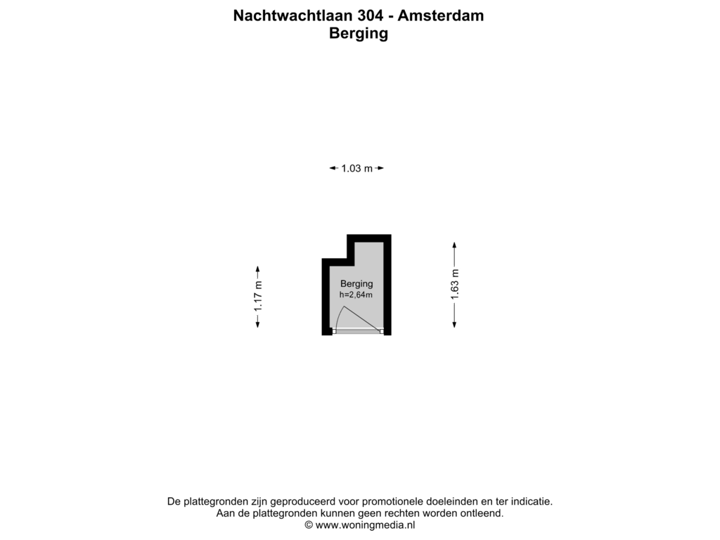 Nachtwachtlaan 304 - Amsterdam
Berging

1.03 m

1.17 m

Berging
h=2,64m

1.63 m

De plattegronden zijn geproduceerd voor promotionele doeleinden en ter indicatie.
Aan de plattegronden kunnen geen rechten worden ontleend.
© www.woningmedia.nl